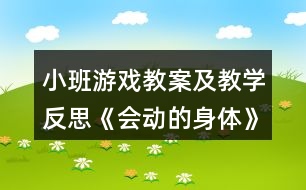 小班游戏教案及教学反思《会动的身体》